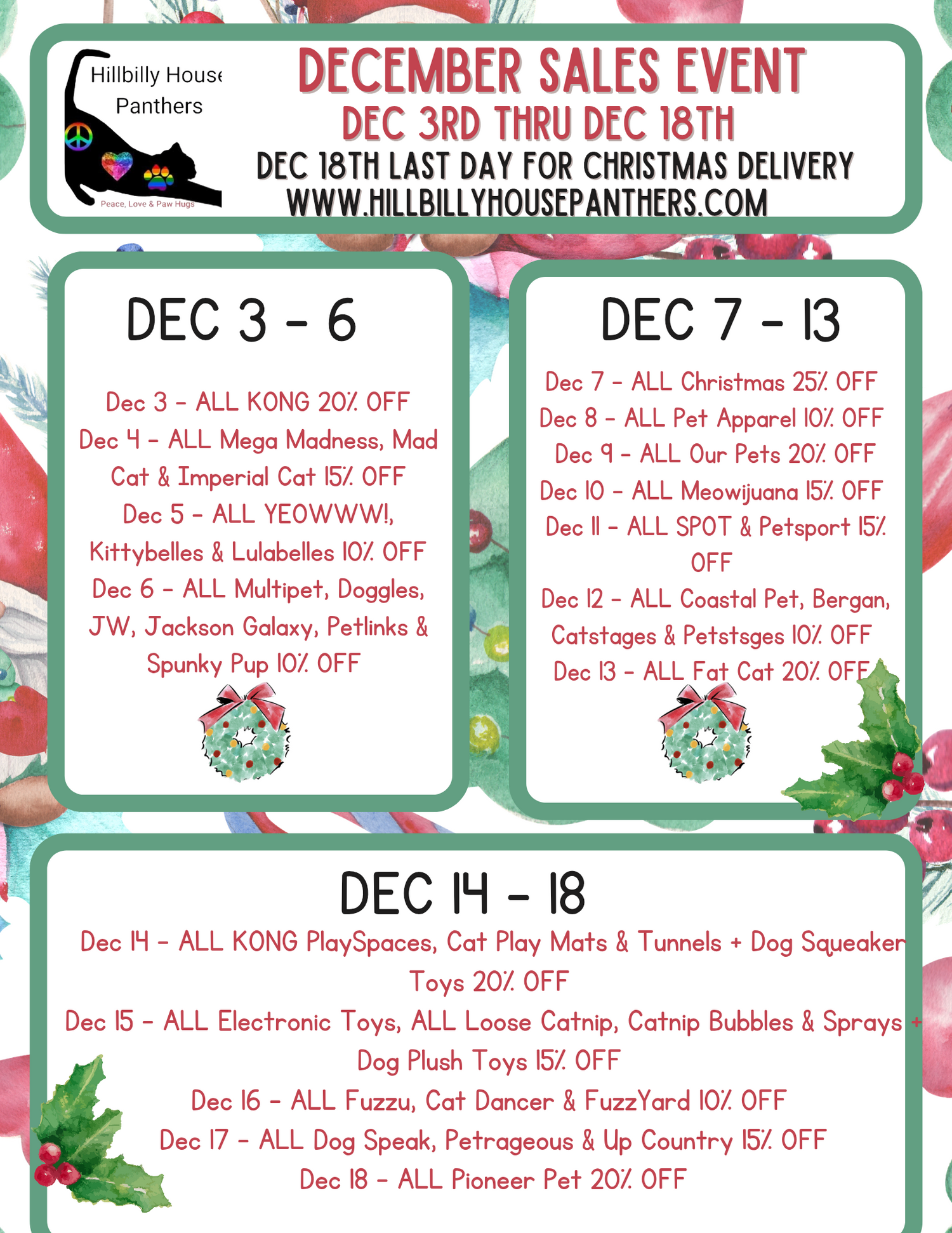 Hillbilly House Panthers

Peace, Love & Paw Hugs

DECEMBER SALES EVENT
DEC 3RD THRU DEC 18TH
DEC 18TH LAST DAY FOR CHRISTMAS DELIVERY
WWW.HILLBILLYHOUSEPANTHERS.COM

DEC 3 - 6

Dec 3 - ALL KONG 20% OFF
Dec 4 - ALL Mega Madness, Mad Cat & Imperial Cat 15% OFF
Dec 5 - ALL YEOWWW!, Kittybelles & Lulabelles 10% OFF
Dec 6 - ALL Multipet, Doggles, JW, Jackson Galaxy, Petlinks & Spunky Pup 10% OFF

DEC 7 - 13

Dec 7 - ALL Christmas 25% OFF
Dec 8 - ALL Pet Apparel 10% OFF
Dec 9 - ALL Our Pets 20% OFF
Dec 10 - ALL Meowijuana 15% OFF
Dec 11 - ALL SPOT & Petsport 15% OFF
Dec 12 - ALL Coastal Pet, Bergan, Catstages & Petstsges 10% OFF
Dec 13 - ALL Fat Cat 20% OFF

DEC 14 - 18
Dec 14 - ALL KONG PlaySpaces, Cat Play Mats & Tunnels + Dog Squeaker Toys 20% OFF
Dec 15 - ALL Electronic Toys, ALL Loose Catnip, Catnip Bubbles & Sprays + Dog Plush Toys 15% OFF
Dec 16 - ALL Fuzzu, Cat Dancer & FuzzYard 10% OFF
Dec 17 - ALL Dog Speak, Petrageous & Up Country 15% OFF
Dec 18 - ALL Pioneer Pet 20% OFF